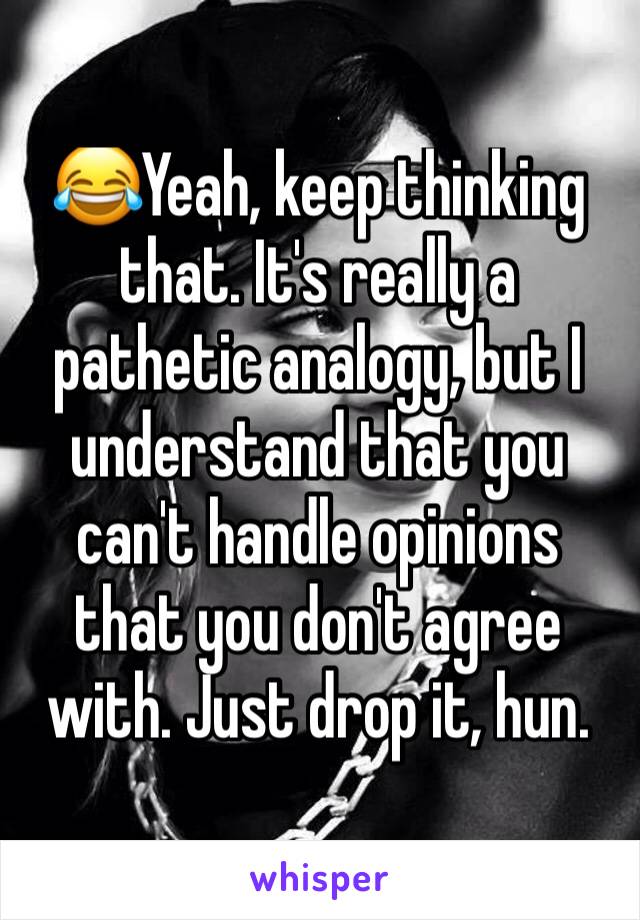 😂Yeah, keep thinking that. It's really a pathetic analogy, but I understand that you can't handle opinions that you don't agree with. Just drop it, hun.

whisper